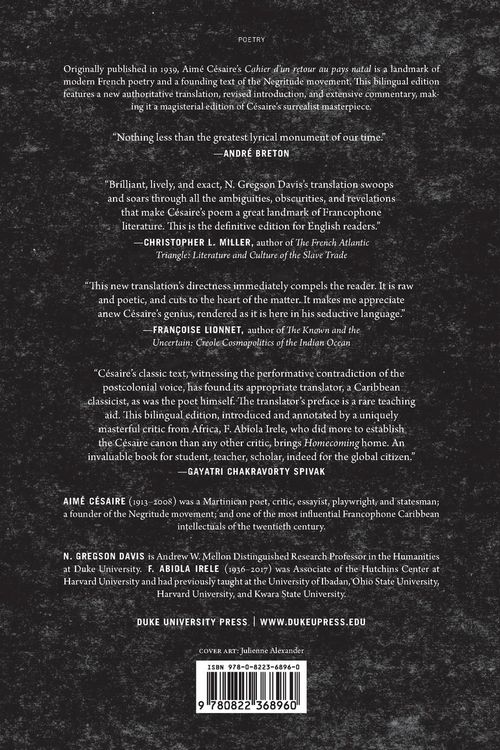 POETRY

Originally published in 1939, Aimé Césaire's Cahier d'un retour au pays natal is a landmark of modern French poetry and a founding text of the Negritude movement. This bilingual edition features a new authoritative translation, revised introduction, and extensive commentary, making it a magisterial edition of Césaire's surrealist masterpiece.

"Nothing less than the greatest lyrical monument of our time."
—ANDRÉ BRETON

"Brilliant, lively, and exact, N. Gregson Davis's translation swoops and soars through all the ambiguities, obscurities, and revelations that make Césaire's poem a great landmark of Francophone literature. This is the definitive edition for English readers."
—CHRISTOPHER L. MILLER, author of The French Atlantic Triangle: Literature and Culture of the Slave Trade

"This new translation's directness immediately compels the reader. It is raw and poetic, and cuts to the heart of the matter. It makes me appreciate anew Césaire's genius, rendered as it is here in his seductive language."
—FRANÇOISE LIONNET, author of The Known and the Uncertain: Creole Cosmopolitics of the Indian Ocean

"Césaire's classic text, witnessing the performative contradiction of the postcolonial voice, has found its appropriate translator, a Caribbean classicist, as was the poet himself. The translator's preface is a rare teaching aid. This bilingual edition, introduced and annotated by a uniquely masterful critic from Africa, F. Abiola Irele, who did more to establish the Césaire canon than any other critic, brings Homecoming home. An invaluable book for student, teacher, scholar, indeed for the global citizen."
—GAYATRI CHAKRAVORTY SPIVAK

AIMÉ CÉSAIRE (1913–2008) was a Martinican poet, critic, essayist, playwright, and statesman; a founder of the Negritude movement; and one of the most influential Francophone Caribbean intellectuals of the twentieth century.

N. GREGSON DAVIS is Andrew W. Mellon Distinguished Research Professor in the Humanities at Duke University. F. ABIOLA IRELE (1936–2017) was Associate of the Hutchins Center at Harvard University and had previously taught at the University of Ibadan, Ohio State University, Harvard University, and Kwara State University.

DUKE UNIVERSITY PRESS | WWW.DUKEUPRESS.EDU

COVER ART: Julienne Alexander

ISBN 978-0-8223-6896-0

9 780822 368960